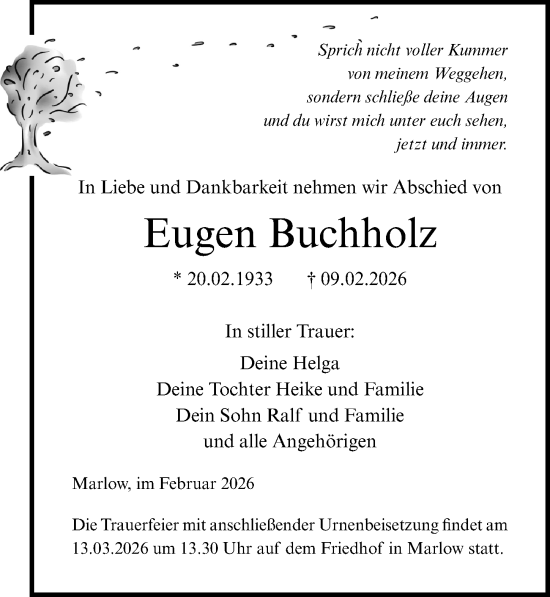 Sprich nicht voller Kummer
von meinem Weggehen,
sondern schließe deine Augen
und du wirst mich unter euch sehen,
jetzt und immer.

In Liebe und Dankbarkeit nehmen wir Abschied von

Eugen Buchholz

* 20.02.1933 † 09.02.2026

In stiller Trauer:

Deine Helga
Deine Tochter Heike und Familie
Dein Sohn Ralf und Familie
und alle Angehörigen

Marlow, im Februar 2026

Die Trauerfeier mit anschließender Urnenbeisetzung findet am 13.03.2026 um 13.30 Uhr auf dem Friedhof in Marlow statt.